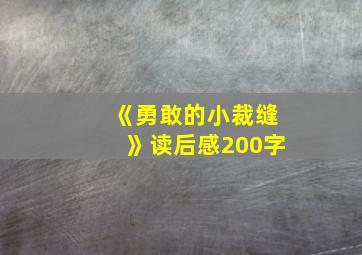 《勇敢的小裁缝》读后感200字